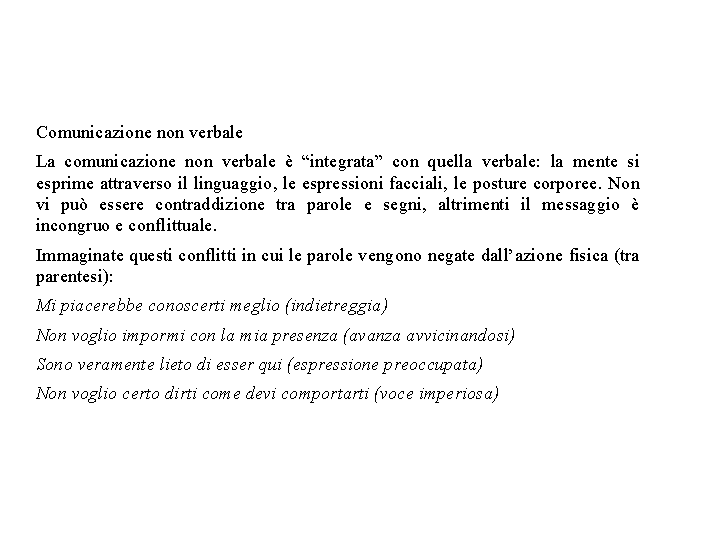 Comunicazione non verbale

La comunicazione non verbale è “integrata” con quella verbale: la mente si esprime attraverso il linguaggio, le espressioni facciali, le posture corporee. Non vi può essere contraddizione tra parole e segni, altrimenti il messaggio è incongruo e conflittuale.

Immaginate questi conflitti in cui le parole vengono negate dall’azione fisica (tra parentesi):

Mi piacerebbe conoscerti meglio (indietreggia)

Non voglio impormi con la mia presenza (avanza avvicinandosi)

Sono veramente lieto di esser qui (espressione preoccupata)

Non voglio certo dirti come devi comportarti (voce imperiosa)